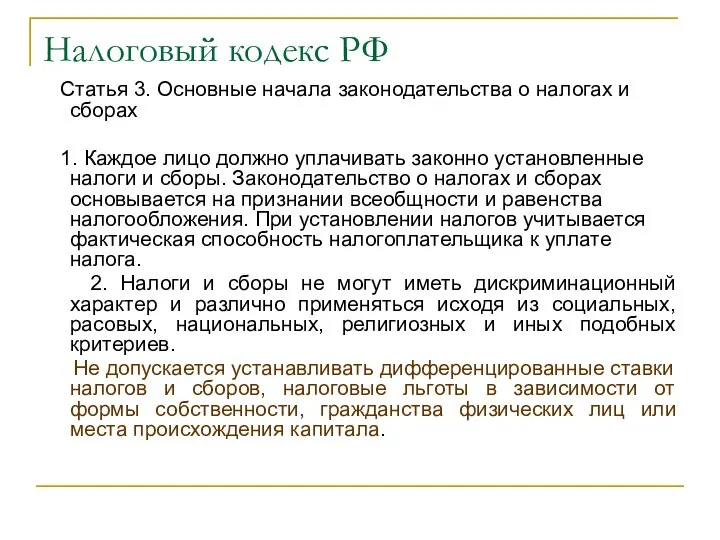 Налоговый кодекс РФ

Статья 3. Основные начала законодательства о налогах и сборах

1. Каждое лицо должно уплачивать законно установленные налоги и сборы. Законодательство о налогах и сборах основывается на признании всеобщности и равенства налогообложения. При установлении налогов учитывается фактическая способность налогоплательщика к уплате налога.

2. Налоги и сборы не могут иметь дискриминационный характер и различно применяться исходя из социальных, расовых, национальных, религиозных и иных подобных критериев.

Не допускается устанавливать дифференцированные ставки налогов и сборов, налоговые льготы в зависимости от формы собственности, гражданства физических лиц или места происхождения капитала.